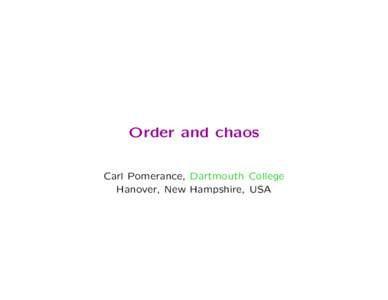 Order and chaos

Carl Pomerance, Dartmouth College
Hanover, New Hampshire, USA